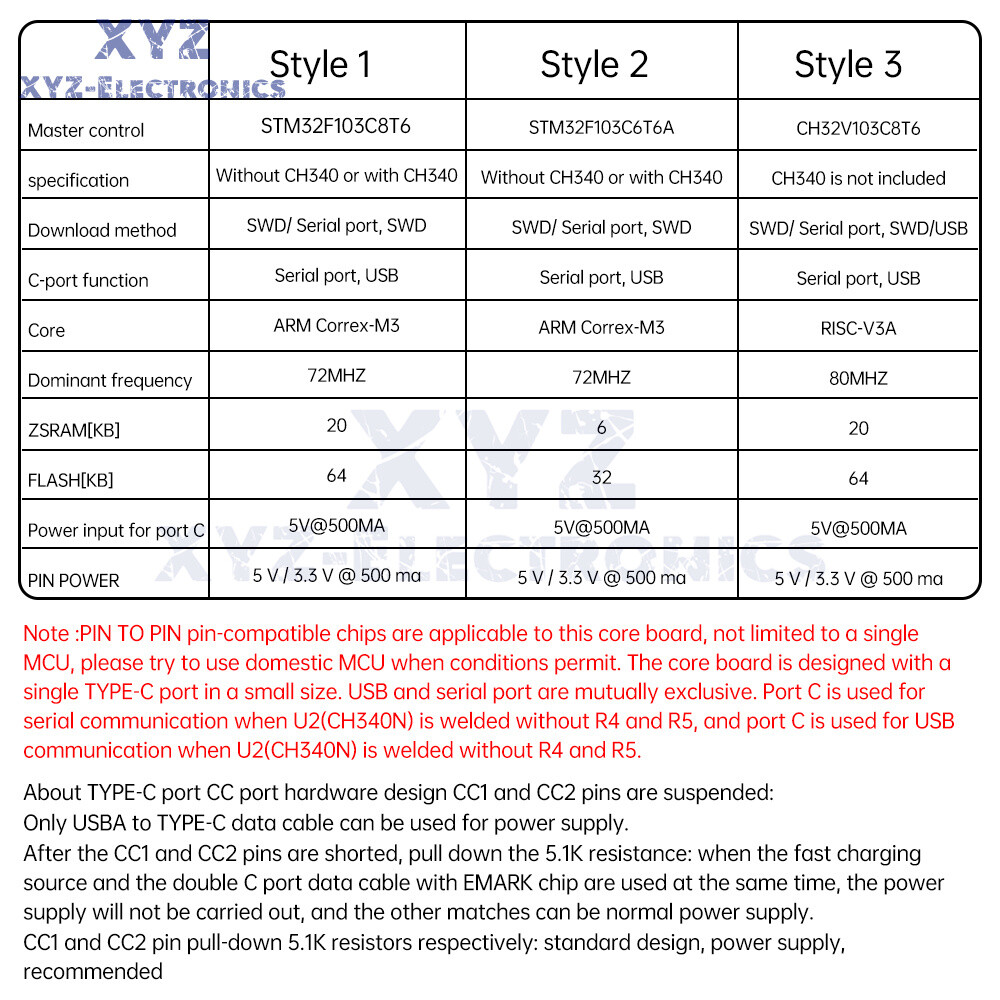 XYZ
XYZ-ELECTRONICS

| | Style 1 | Style 2 | Style 3 |
|---|---|---|---|
| Master control | STM32F103C8T6 | STM32F103C6T6A | CH32V103C8T6 |
| specification | Without CH340 or with CH340 | Without CH340 or with CH340 | CH340 is not included |
| Download method | SWD/ Serial port, SWD | SWD/ Serial port, SWD | SWD/ Serial port, SWD/USB |
| C-port function | Serial port, USB | Serial port, USB | Serial port, USB |
| Core | ARM Correx-M3 | ARM Correx-M3 | RISC-V3A |
| Dominant frequency | 72MHZ | 72MHZ | 80MHZ |
| ZSRAM[KB] | 20 | 6 | 20 |
| FLASH[KB] | 64 | 32 | 64 |
| Power input for port C | 5V@500MA | 5V@500MA | 5V@500MA |
| PIN POWER | 5 V / 3.3 V @ 500 ma | 5 V / 3.3 V @ 500 ma | 5 V / 3.3 V @ 500 ma |

XYZ
XYZ-ELECTRONICS

Note :PIN TO PIN pin-compatible chips are applicable to this core board, not limited to a single MCU, please try to use domestic MCU when conditions permit. The core board is designed with a single TYPE-C port in a small size. USB and serial port are mutually exclusive. Port C is used for serial communication when U2(CH340N) is welded without R4 and R5, and port C is used for USB communication when U2(CH340N) is welded without R4 and R5.

About TYPE-C port CC port hardware design CC1 and CC2 pins are suspended:
Only USBA to TYPE-C data cable can be used for power supply.
After the CC1 and CC2 pins are shorted, pull down the 5.1K resistance: when the fast charging source and the double C port data cable with EMARK chip are used at the same time, the power supply will not be carried out, and the other matches can be normal power supply.
CC1 and CC2 pin pull-down 5.1K resistors respectively: standard design, power supply, recommended